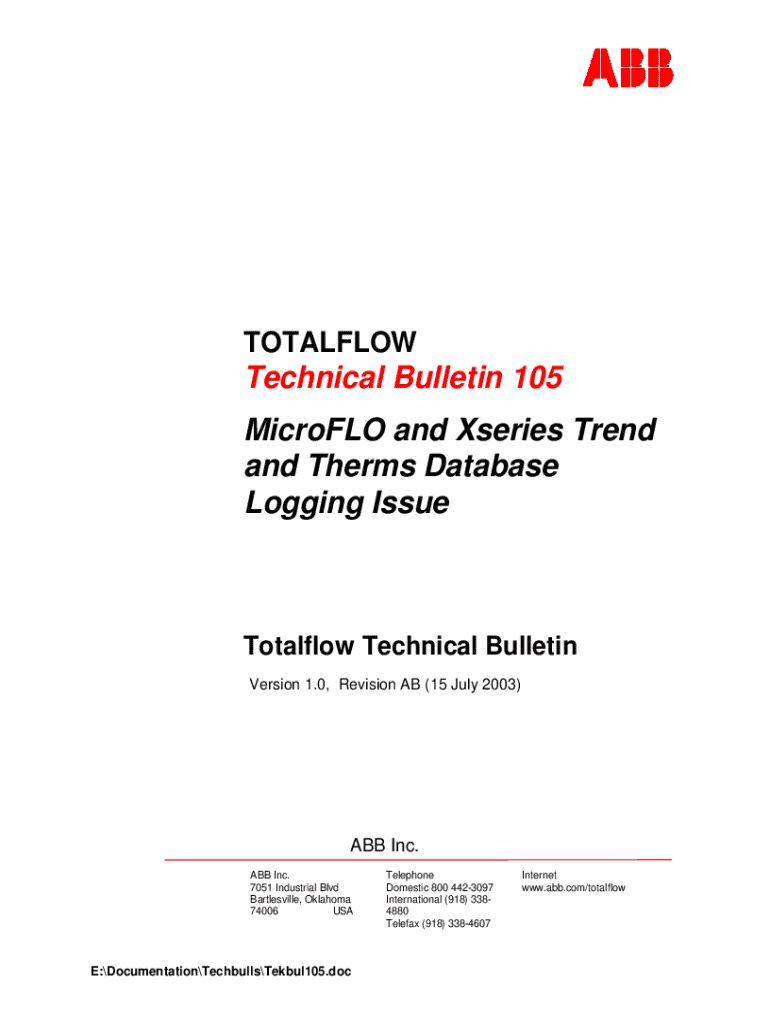 ABB

TOTALFLOW

Technical Bulletin 105

MicroFLO and Xseries Trend and Therms Database Logging Issue

Totalflow Technical Bulletin

Version 1.0, Revision AB (15 July 2003)

ABB Inc.

ABB Inc.
7051 Industrial Blvd
Bartlesville, Oklahoma
74006 USA

Telephone
Domestic 800 442-3097
International (918) 338-4880
Telefax (918) 338-4607

Internet
www.abb.com/totalflow

E:\Documentation\Techbulls\Tekbul105.doc